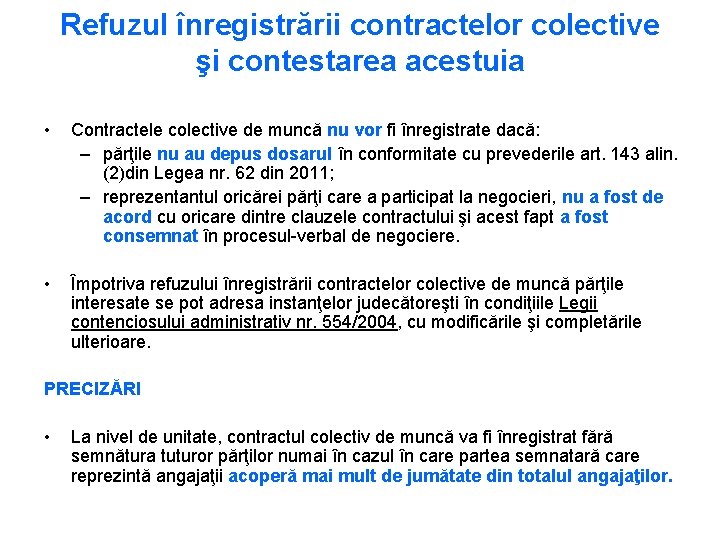 Refuzul înregistrării contractelor colective şi contestarea acestuia

• Contractele colective de muncă nu vor fi înregistrate dacă:
– părţile nu au depus dosarul în conformitate cu prevederile art. 143 alin. (2)din Legea nr. 62 din 2011;
– reprezentantul oricărei părţi care a participat la negocieri, nu a fost de acord cu oricare dintre clauzele contractului şi acest fapt a fost consemnat în procesul-verbal de negociere.

• Împotriva refuzului înregistrării contractelor colective de muncă părţile interesate se pot adresa instanţelor judecătoreşti în condiţiile Legii contenciosului administrativ nr. 554/2004, cu modificările şi completările ulterioare.

PRECIZĂRI

• La nivel de unitate, contractul colectiv de muncă va fi înregistrat fără semnătura tuturor părţilor numai în cazul în care partea semnatară care reprezintă angajaţii acoperă mai mult de jumătate din totalul angajaţilor.